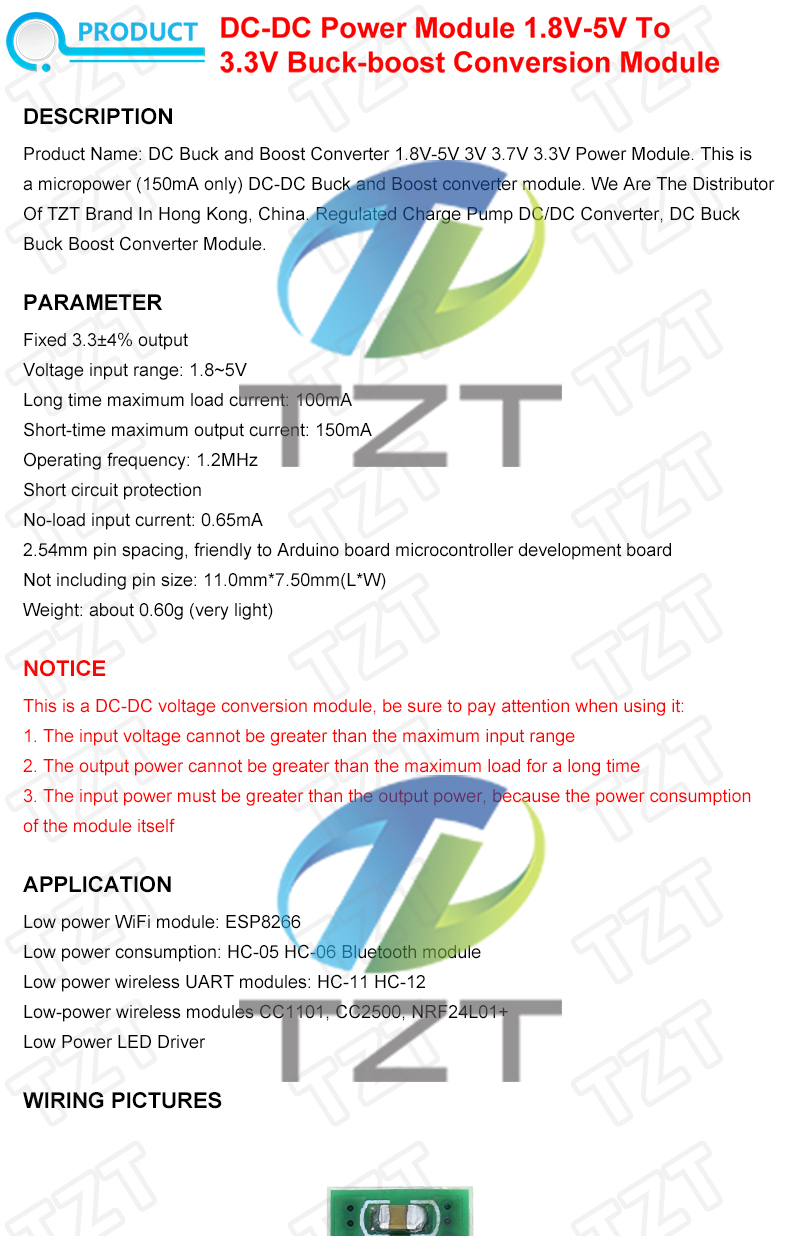 PRODUCT

DC-DC Power Module 1.8V-5V To 3.3V Buck-boost Conversion Module

DESCRIPTION

Product Name: DC Buck and Boost Converter 1.8V-5V 3V 3.7V 3.3V Power Module. This is a micropower (150mA only) DC-DC Buck and Boost converter module. We Are The Distributor Of TZT Brand In Hong Kong, China. Regulated Charge Pump DC/DC Converter, DC Buck Buck Boost Converter Module.

PARAMETER

Fixed 3.3±4% output
Voltage input range: 1.8~5V
Long time maximum load current: 100mA
Short-time maximum output current: 150mA
Operating frequency: 1.2MHz
Short circuit protection
No-load input current: 0.65mA
2.54mm pin spacing, friendly to Arduino board microcontroller development board
Not including pin size: 11.0mm*7.50mm(L*W)
Weight: about 0.60g (very light)

NOTICE

This is a DC-DC voltage conversion module, be sure to pay attention when using it:
1. The input voltage cannot be greater than the maximum input range
2. The output power cannot be greater than the maximum load for a long time
3. The input power must be greater than the output power, because the power consumption of the module itself

APPLICATION

Low power WiFi module: ESP8266
Low power consumption: HC-05 HC-06 Bluetooth module
Low power wireless UART modules: HC-11 HC-12
Low-power wireless modules CC1101, CC2500, NRF24L01+
Low Power LED Driver

WIRING PICTURES

TZT TZT